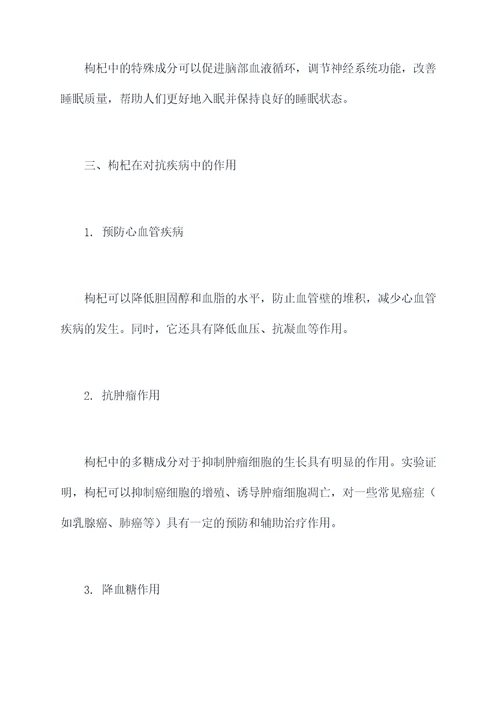 枸杞中的特殊成分可以促进脑部血液循环，调节神经系统功能，改善睡眠质量，帮助人们更好地入眠并保持良好的睡眠状态。

三、枸杞在对抗疾病中的作用

1. 预防心血管疾病

枸杞可以降低胆固醇和血脂的水平，防止血管壁的堆积，减少心血管疾病的发生。同时，它还具有降低血压、抗凝血等作用。

2. 抗肿瘤作用

枸杞中的多糖成分对于抑制肿瘤细胞的生长具有明显的作用。实验证明，枸杞可以抑制癌细胞的增殖、诱导肿瘤细胞凋亡，对一些常见癌症（如乳腺癌、肺癌等）具有一定的预防和辅助治疗作用。

3. 降血糖作用